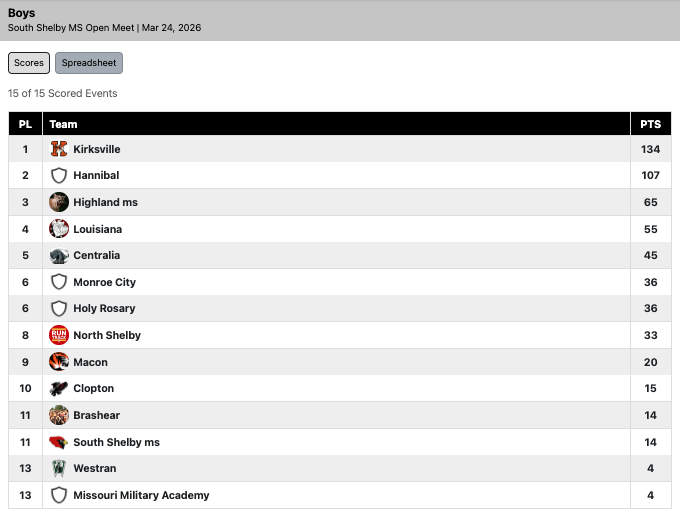 Boys
South Shelby MS Open Meet | Mar 24, 2026

Scores Spreadsheet

15 of 15 Scored Events

| PL | Team | PTS |
|---|---|---|
| 1 | Kirksville | 134 |
| 2 | Hannibal | 107 |
| 3 | Highland ms | 65 |
| 4 | Louisiana | 55 |
| 5 | Centralia | 45 |
| 6 | Monroe City | 36 |
| 6 | Holy Rosary | 36 |
| 8 | North Shelby | 33 |
| 9 | Macon | 20 |
| 10 | Clopton | 15 |
| 11 | Brashear | 14 |
| 11 | South Shelby ms | 14 |
| 13 | Westran | 4 |
| 13 | Missouri Military Academy | 4 |